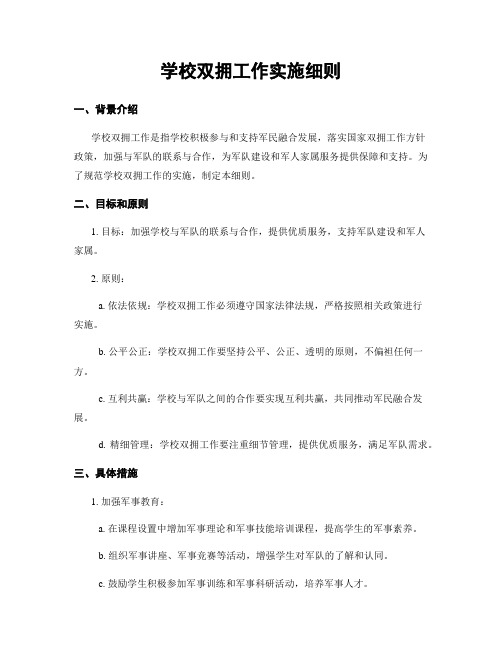 学校双拥工作实施细则

一、背景介绍

学校双拥工作是指学校积极参与和支持军民融合发展，落实国家双拥工作方针政策，加强与军队的联系与合作，为军队建设和军人家属服务提供保障和支持。为了规范学校双拥工作的实施，制定本细则。

二、目标和原则

1. 目标：加强学校与军队的联系与合作，提供优质服务，支持军队建设和军人家属。

2. 原则：

a. 依法依规：学校双拥工作必须遵守国家法律法规，严格按照相关政策进行实施。

b. 公平公正：学校双拥工作要坚持公平、公正、透明的原则，不偏袒任何一方。

c. 互利共赢：学校与军队之间的合作要实现互利共赢，共同推动军民融合发展。

d. 精细管理：学校双拥工作要注重细节管理，提供优质服务，满足军队需求。

三、具体措施

1. 加强军事教育：

a. 在课程设置中增加军事理论和军事技能培训课程，提高学生的军事素养。

b. 组织军事讲座、军事竞赛等活动，增强学生对军队的了解和认同。

c. 鼓励学生积极参加军事训练和军事科研活动，培养军事人才。